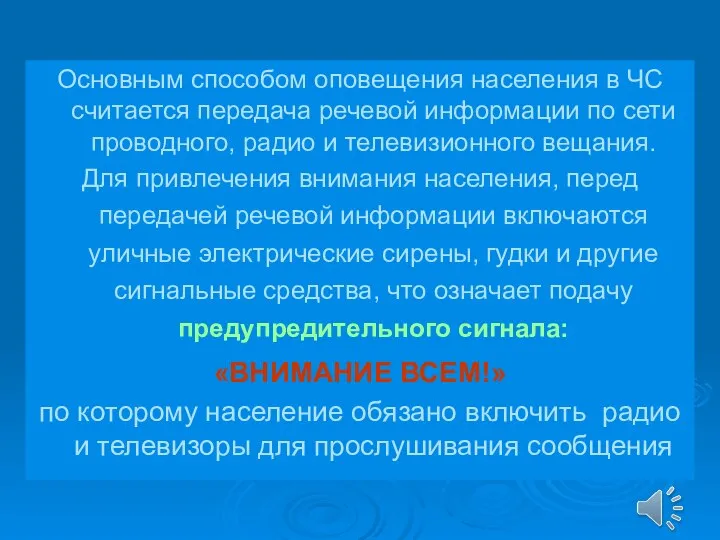 Основным способом оповещения населения в ЧС считается передача речевой информации по сети проводного, радио и телевизионного вещания.

Для привлечения внимания населения, перед передачей речевой информации включаются уличные электрические сирены, гудки и другие сигнальные средства, что означает подачу предупредительного сигнала:

«ВНИМАНИЕ ВСЕМ!»

по которому население обязано включить радио и телевизоры для прослушивания сообщения